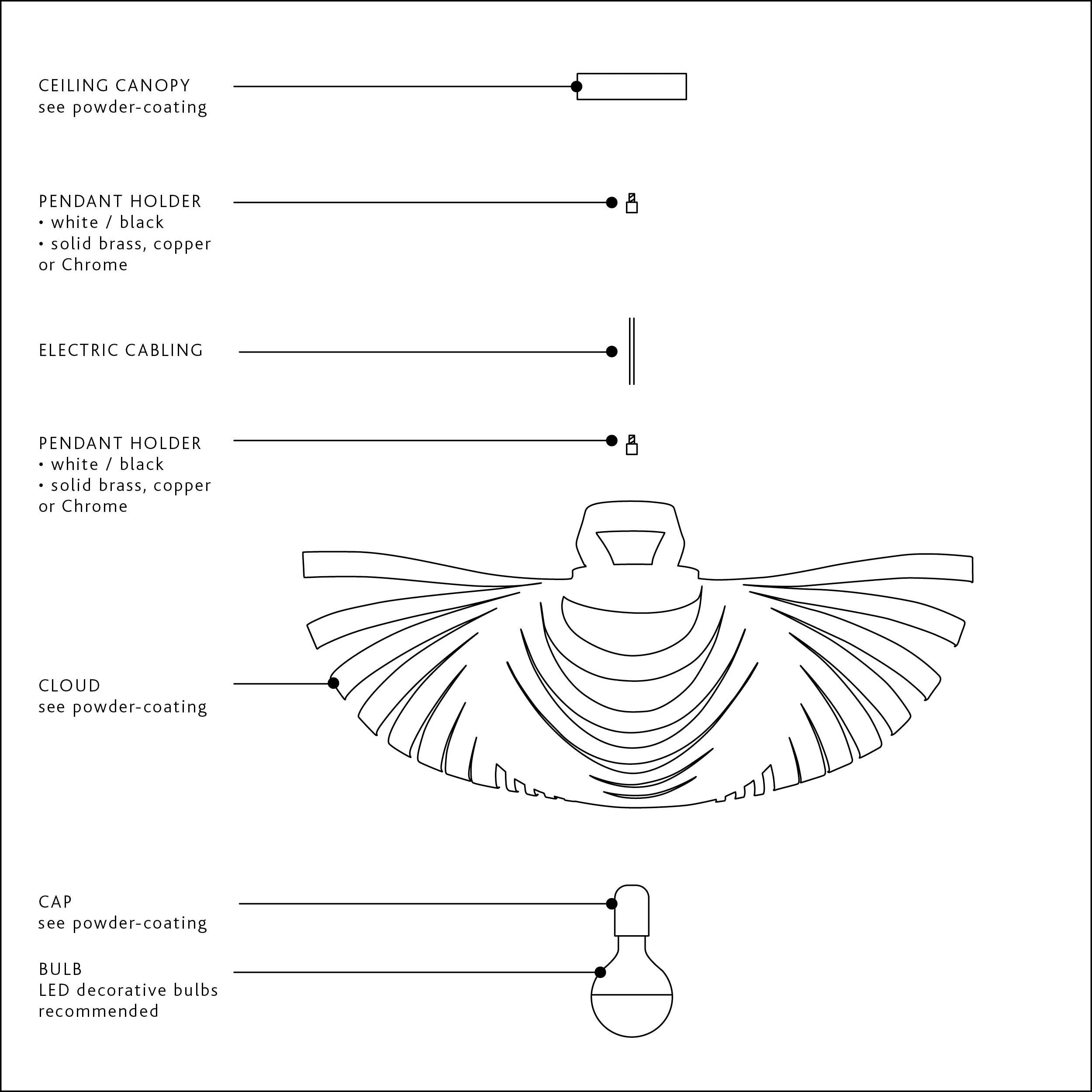 CEILING CANOPY
see powder-coating

PENDANT HOLDER
• white / black
• solid brass, copper or Chrome

ELECTRIC CABLING

PENDANT HOLDER
• white / black
• solid brass, copper or Chrome

CLOUD
see powder-coating

CAP
see powder-coating

BULB
LED decorative bulbs recommended